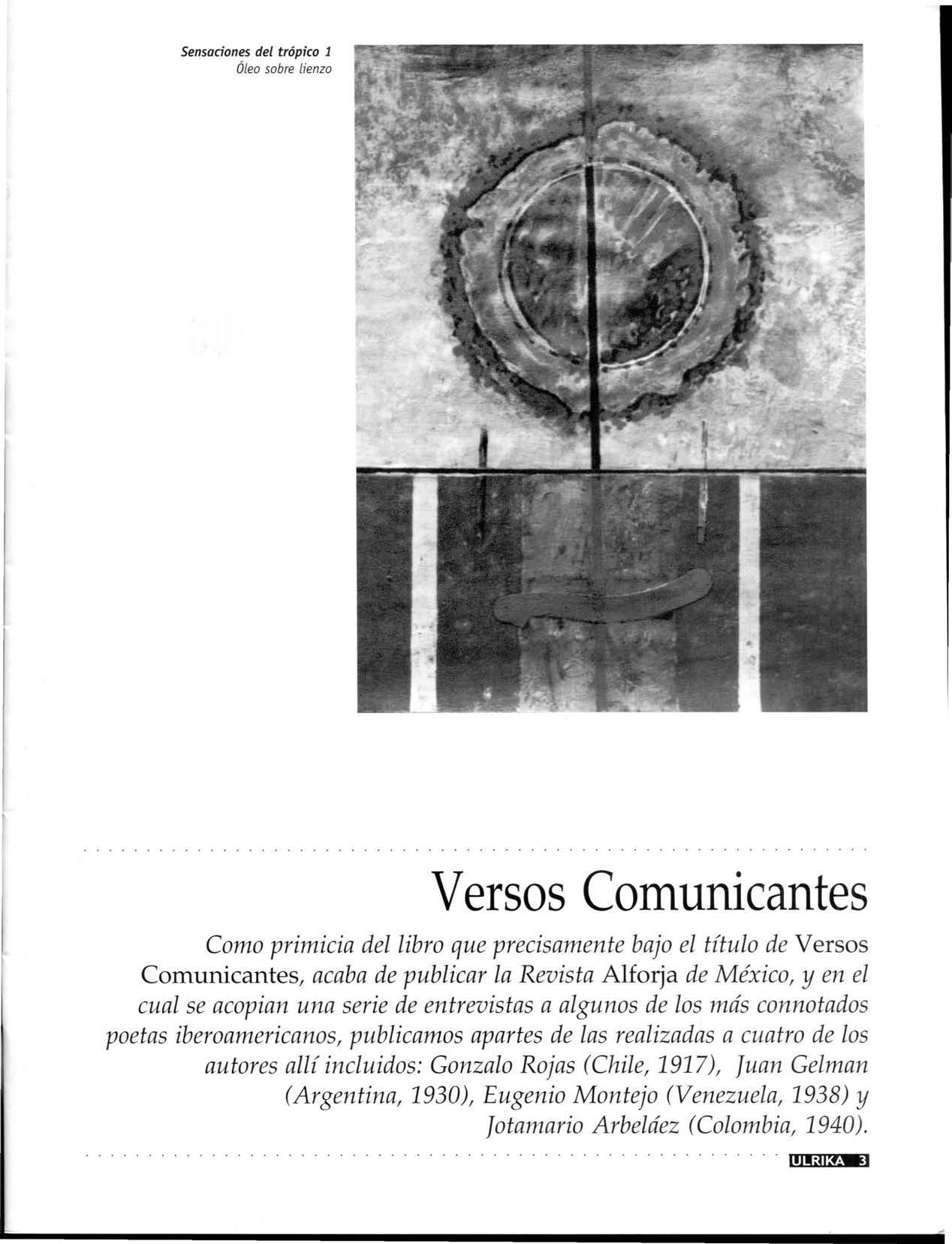 Sensaciones del trópico 1
Óleo sobre lienzo

Versos Comunicantes

Como primicia del libro que precisamente bajo el título de Versos Comunicantes, acaba de publicar la Revista Alforja de México, y en el cual se acopian una serie de entrevistas a algunos de los más connotados poetas iberoamericanos, publicamos apartes de las realizadas a cuatro de los autores allí incluidos: Gonzalo Rojas (Chile, 1917), Juan Gelman (Argentina, 1930), Eugenio Montejo (Venezuela, 1938) y Jotamario Arbeláez (Colombia, 1940).

ULRIKA 3